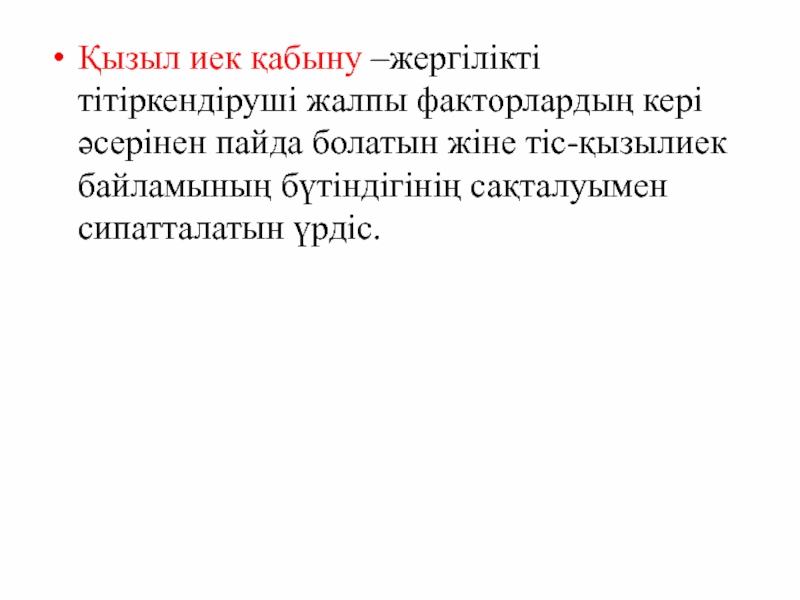 • Қызыл иек қабыну –жергілікті тітіркендіруші жалпы факторлардың кері әсерінен пайда болатын жіне тіс-қызылиек байламының бүтіндігінің сақталуымен сипатталатын үрдіс.